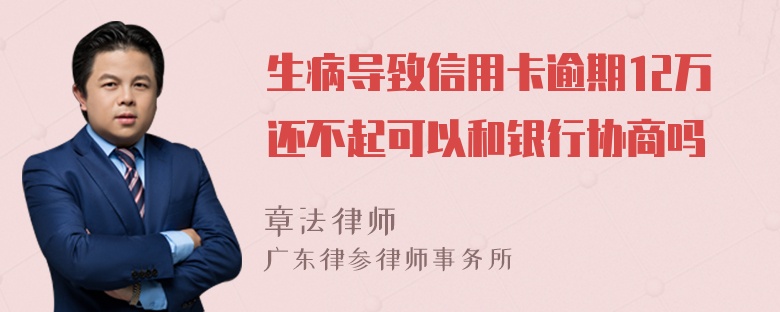 生病导致信用卡逾期12万还不起可以和银行协商吗

章法律师
广东律参律师事务所